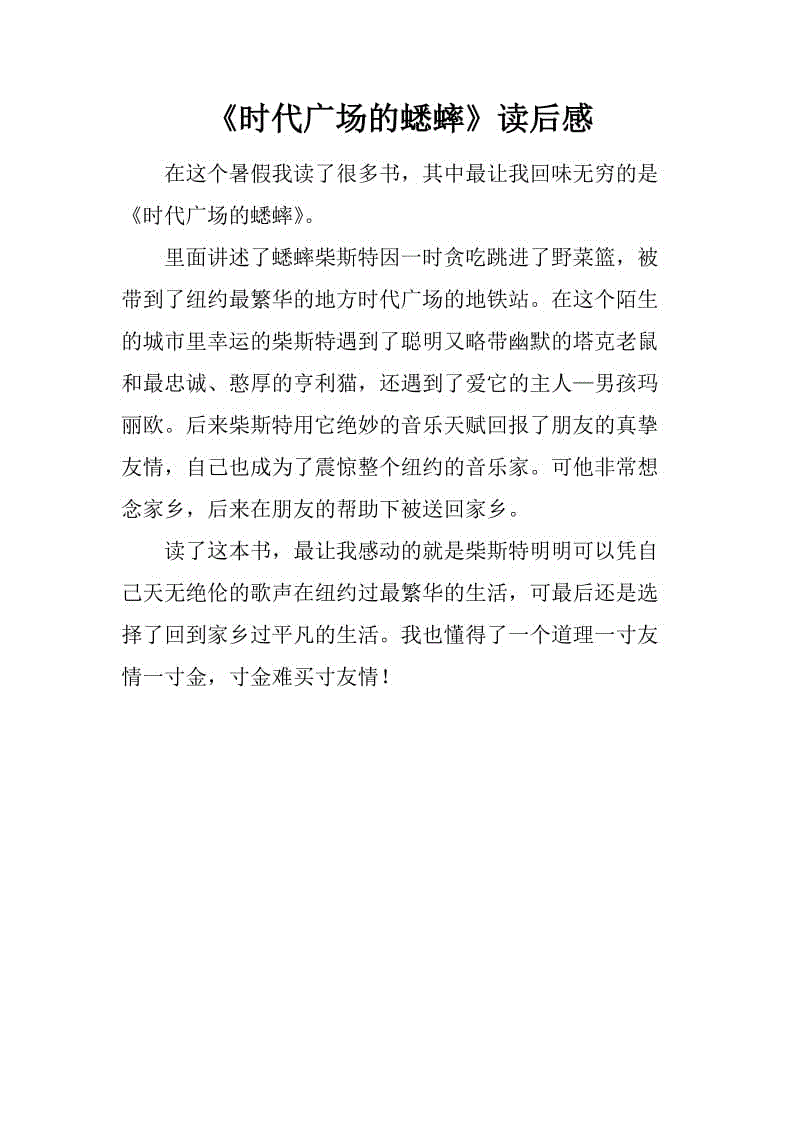 《时代广场的蟋蟀》读后感

在这个暑假我读了很多书，其中最让我回味无穷的是《时代广场的蟋蟀》。

里面讲述了蟋蟀柴斯特因一时贪吃跳进了野菜篮，被带到了纽约最繁华的地方时代广场的地铁站。在这个陌生的城市里幸运的柴斯特遇到了聪明又略带幽默的塔克老鼠和最忠诚、憨厚的亨利猫，还遇到了爱它的主人—男孩玛丽欧。后来柴斯特用它绝妙的音乐天赋回报了朋友的真挚友情，自己也成为了震惊整个纽约的音乐家。可他非常想念家乡，后来在朋友的帮助下被送回家乡。

读了这本书，最让我感动的就是柴斯特明明可以凭自己天无绝伦的歌声在纽约过最繁华的生活，可最后还是选择了回到家乡过平凡的生活。我也懂得了一个道理一寸友情一寸金，寸金难买寸友情！